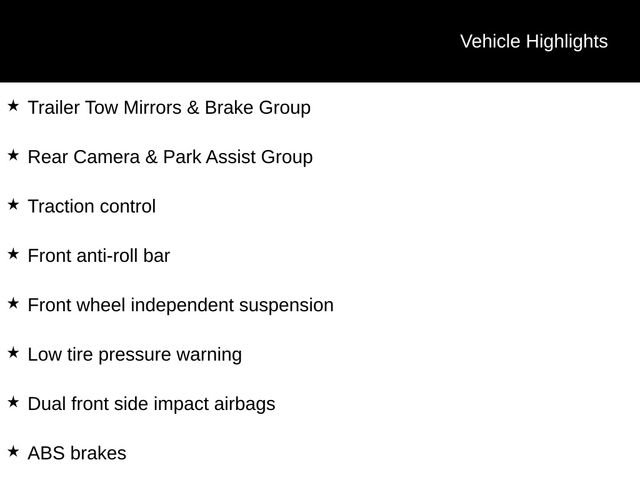 Vehicle Highlights

★ Trailer Tow Mirrors & Brake Group

★ Rear Camera & Park Assist Group

★ Traction control

★ Front anti-roll bar

★ Front wheel independent suspension

★ Low tire pressure warning

★ Dual front side impact airbags

★ ABS brakes